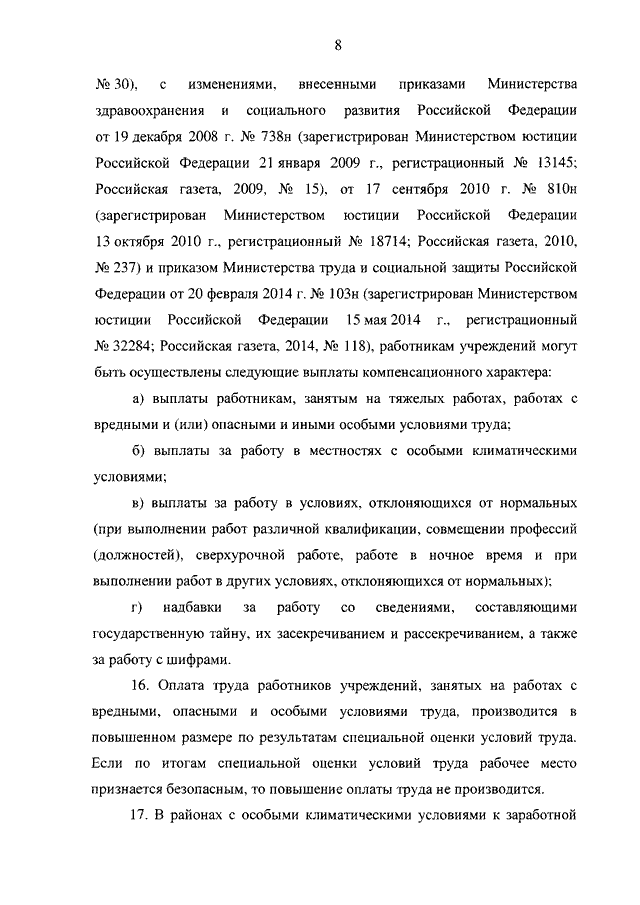 8

№ 30), с изменениями, внесенными приказами Министерства здравоохранения и социального развития Российской Федерации от 19 декабря 2008 г. № 738н (зарегистрирован Министерством юстиции Российской Федерации 21 января 2009 г., регистрационный № 13145; Российская газета, 2009, № 15), от 17 сентября 2010 г. № 810н (зарегистрирован Министерством юстиции Российской Федерации 13 октября 2010 г., регистрационный № 18714; Российская газета, 2010, № 237) и приказом Министерства труда и социальной защиты Российской Федерации от 20 февраля 2014 г. № 103н (зарегистрирован Министерством юстиции Российской Федерации 15 мая 2014 г., регистрационный № 32284; Российская газета, 2014, № 118), работникам учреждений могут быть осуществлены следующие выплаты компенсационного характера:

а) выплаты работникам, занятым на тяжелых работах, работах с вредными и (или) опасными и иными особыми условиями труда;

б) выплаты за работу в местностях с особыми климатическими условиями;

в) выплаты за работу в условиях, отклоняющихся от нормальных (при выполнении работ различной квалификации, совмещении профессий (должностей), сверхурочной работе, работе в ночное время и при выполнении работ в других условиях, отклоняющихся от нормальных);

г) надбавки за работу со сведениями, составляющими государственную тайну, их засекречиванием и рассекречиванием, а также за работу с шифрами.

16. Оплата труда работников учреждений, занятых на работах с вредными, опасными и особыми условиями труда, производится в повышенном размере по результатам специальной оценки условий труда. Если по итогам специальной оценки условий труда рабочее место признается безопасным, то повышение оплаты труда не производится.

17. В районах с особыми климатическими условиями к заработной